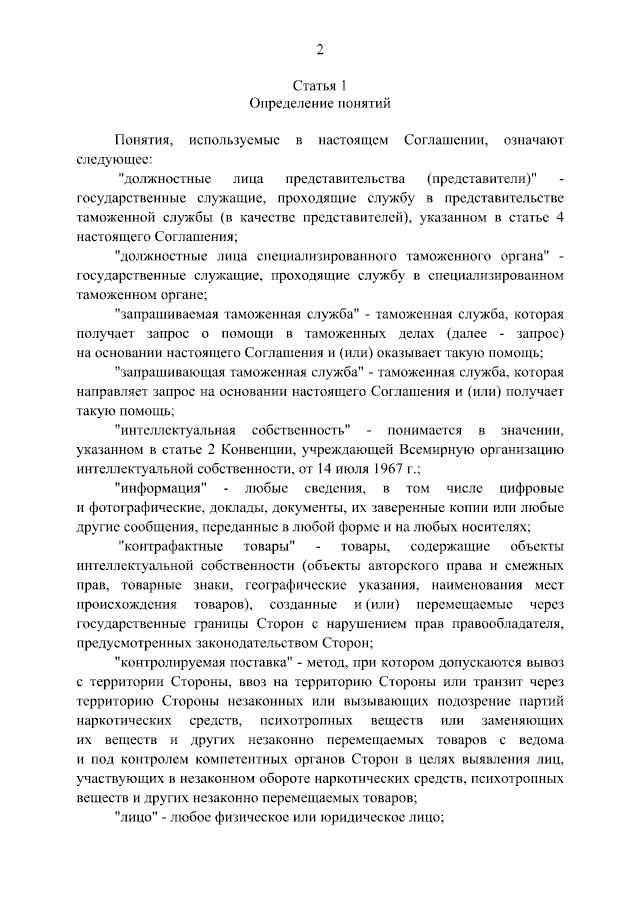 2

Статья 1
Определение понятий

Понятия, используемые в настоящем Соглашении, означают следующее:

"должностные лица представительства (представители)" - государственные служащие, проходящие службу в представительстве таможенной службы (в качестве представителей), указанном в статье 4 настоящего Соглашения;

"должностные лица специализированного таможенного органа" - государственные служащие, проходящие службу в специализированном таможенном органе;

"запрашиваемая таможенная служба" - таможенная служба, которая получает запрос о помощи в таможенных делах (далее - запрос) на основании настоящего Соглашения и (или) оказывает такую помощь;

"запрашивающая таможенная служба" - таможенная служба, которая направляет запрос на основании настоящего Соглашения и (или) получает такую помощь;

"интеллектуальная собственность" - понимается в значении, указанном в статье 2 Конвенции, учреждающей Всемирную организацию интеллектуальной собственности, от 14 июля 1967 г.;

"информация" - любые сведения, в том числе цифровые и фотографические, доклады, документы, их заверенные копии или любые другие сообщения, переданные в любой форме и на любых носителях;

"контрафактные товары" - товары, содержащие объекты интеллектуальной собственности (объекты авторского права и смежных прав, товарные знаки, географические указания, наименования мест происхождения товаров), созданные и (или) перемещаемые через государственные границы Сторон с нарушением прав правообладателя, предусмотренных законодательством Сторон;

"контролируемая поставка" - метод, при котором допускаются вывоз с территории Стороны, ввоз на территорию Стороны или транзит через территорию Стороны незаконных или вызывающих подозрение партий наркотических средств, психотропных веществ или заменяющих их веществ и других незаконно перемещаемых товаров с ведома и под контролем компетентных органов Сторон в целях выявления лиц, участвующих в незаконном обороте наркотических средств, психотропных веществ и других незаконно перемещаемых товаров;

"лицо" - любое физическое или юридическое лицо;